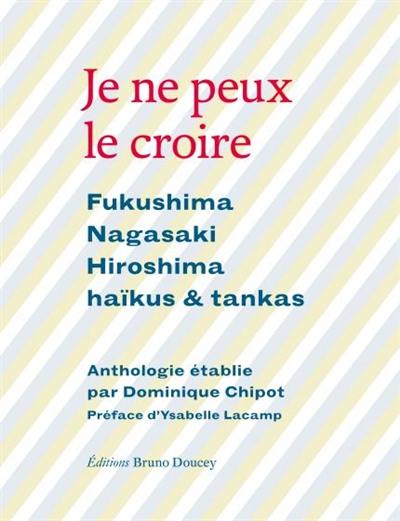 Je ne peux le croire

Fukushima
Nagasaki
Hiroshima
haïkus & tankas

Anthologie établie par Dominique Chipot
Préface d'Ysabelle Lacamp

Éditions Bruno Doucey